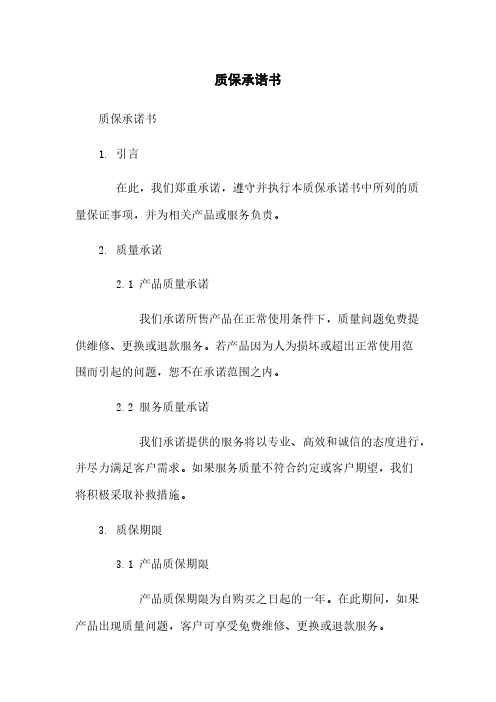 质保承诺书

质保承诺书

1. 引言

在此，我们郑重承诺，遵守并执行本质保承诺书中所列的质量保证事项，并为相关产品或服务负责。

2. 质量承诺

2.1 产品质量承诺

我们承诺所售产品在正常使用条件下，质量问题免费提供维修、更换或退款服务。若产品因为人为损坏或超出正常使用范围而引起的问题，恕不在承诺范围之内。

2.2 服务质量承诺

我们承诺提供的服务将以专业、高效和诚信的态度进行，并尽力满足客户需求。如果服务质量不符合约定或客户期望，我们将积极采取补救措施。

3. 质保期限

3.1 产品质保期限

产品质保期限为自购买之日起的一年。在此期间，如果产品出现质量问题，客户可享受免费维修、更换或退款服务。